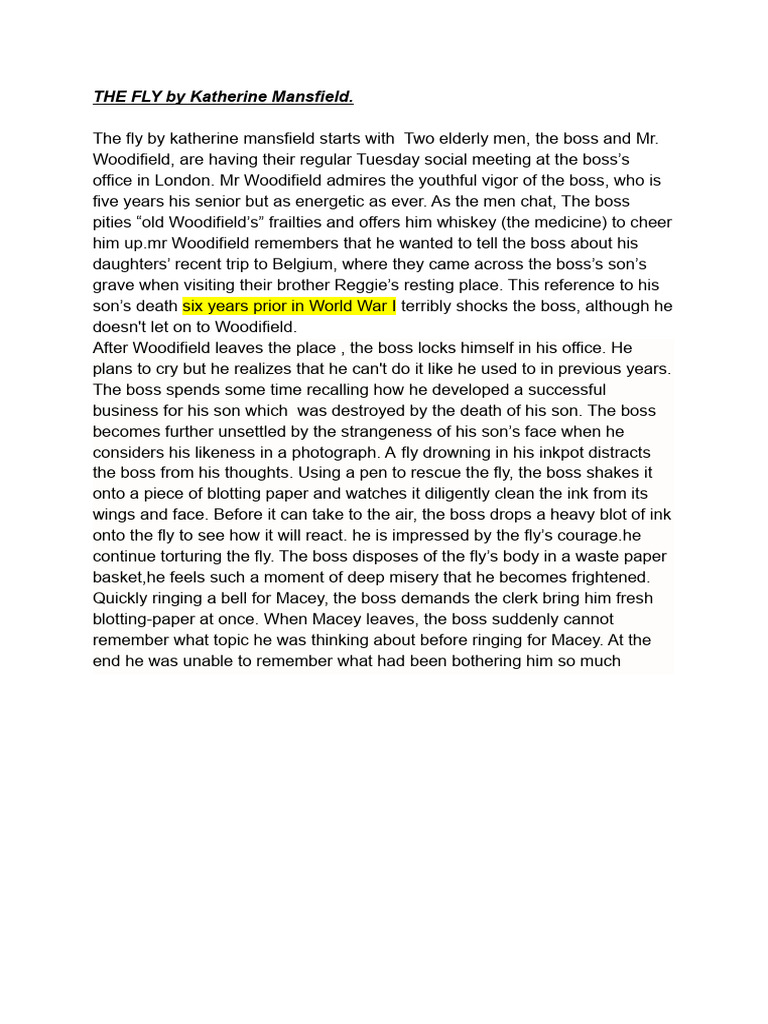 THE FLY by Katherine Mansfield.

The fly by katherine mansfield starts with  Two elderly men, the boss and Mr. Woodifield, are having their regular Tuesday social meeting at the boss's office in London. Mr Woodifield admires the youthful vigor of the boss, who is five years his senior but as energetic as ever. As the men chat, The boss pities "old Woodifield's" frailties and offers him whiskey (the medicine) to cheer him up.mr Woodifield remembers that he wanted to tell the boss about his daughters' recent trip to Belgium, where they came across the boss's son's grave when visiting their brother Reggie's resting place. This reference to his son's death six years prior in World War I terribly shocks the boss, although he doesn't let on to Woodifield.
After Woodifield leaves the place , the boss locks himself in his office. He plans to cry but he realizes that he can't do it like he used to in previous years. The boss spends some time recalling how he developed a successful business for his son which  was destroyed by the death of his son. The boss becomes further unsettled by the strangeness of his son's face when he considers his likeness in a photograph. A fly drowning in his inkpot distracts the boss from his thoughts. Using a pen to rescue the fly, the boss shakes it onto a piece of blotting paper and watches it diligently clean the ink from its wings and face. Before it can take to the air, the boss drops a heavy blot of ink onto the fly to see how it will react. he is impressed by the fly's courage.he continue torturing the fly. The boss disposes of the fly's body in a waste paper basket,he feels such a moment of deep misery that he becomes frightened. Quickly ringing a bell for Macey, the boss demands the clerk bring him fresh blotting-paper at once. When Macey leaves, the boss suddenly cannot remember what topic he was thinking about before ringing for Macey. At the end he was unable to remember what had been bothering him so much